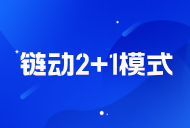 链动2+1模式